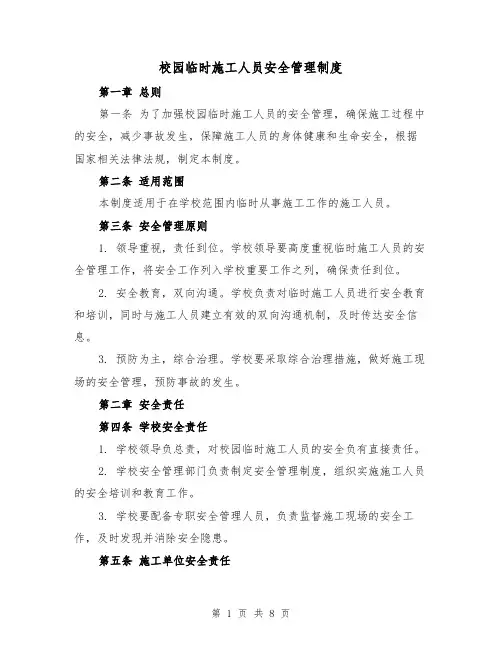 校园临时施工人员安全管理制度

第一章 总则

第一条 为了加强校园临时施工人员的安全管理，确保施工过程中的安全，减少事故发生，保障施工人员的身体健康和生命安全，根据国家相关法律法规，制定本制度。

第二条 适用范围

本制度适用于在学校范围内临时从事施工工作的施工人员。

第三条 安全管理原则

1. 领导重视，责任到位。学校领导要高度重视临时施工人员的安全管理工作，将安全工作列入学校重要工作之列，确保责任到位。

2. 安全教育，双向沟通。学校负责对临时施工人员进行安全教育和培训，同时与施工人员建立有效的双向沟通机制，及时传达安全信息。

3. 预防为主，综合治理。学校要采取综合治理措施，做好施工现场的安全管理，预防事故的发生。

第二章 安全责任

第四条 学校安全责任

1. 学校领导负总责，对校园临时施工人员的安全负有直接责任。

2. 学校安全管理部门负责制定安全管理制度，组织实施施工人员的安全培训和教育工作。

3. 学校要配备专职安全管理人员，负责监督施工现场的安全工作，及时发现并消除安全隐患。

第五条 施工单位安全责任

第 1 页 共 8 页